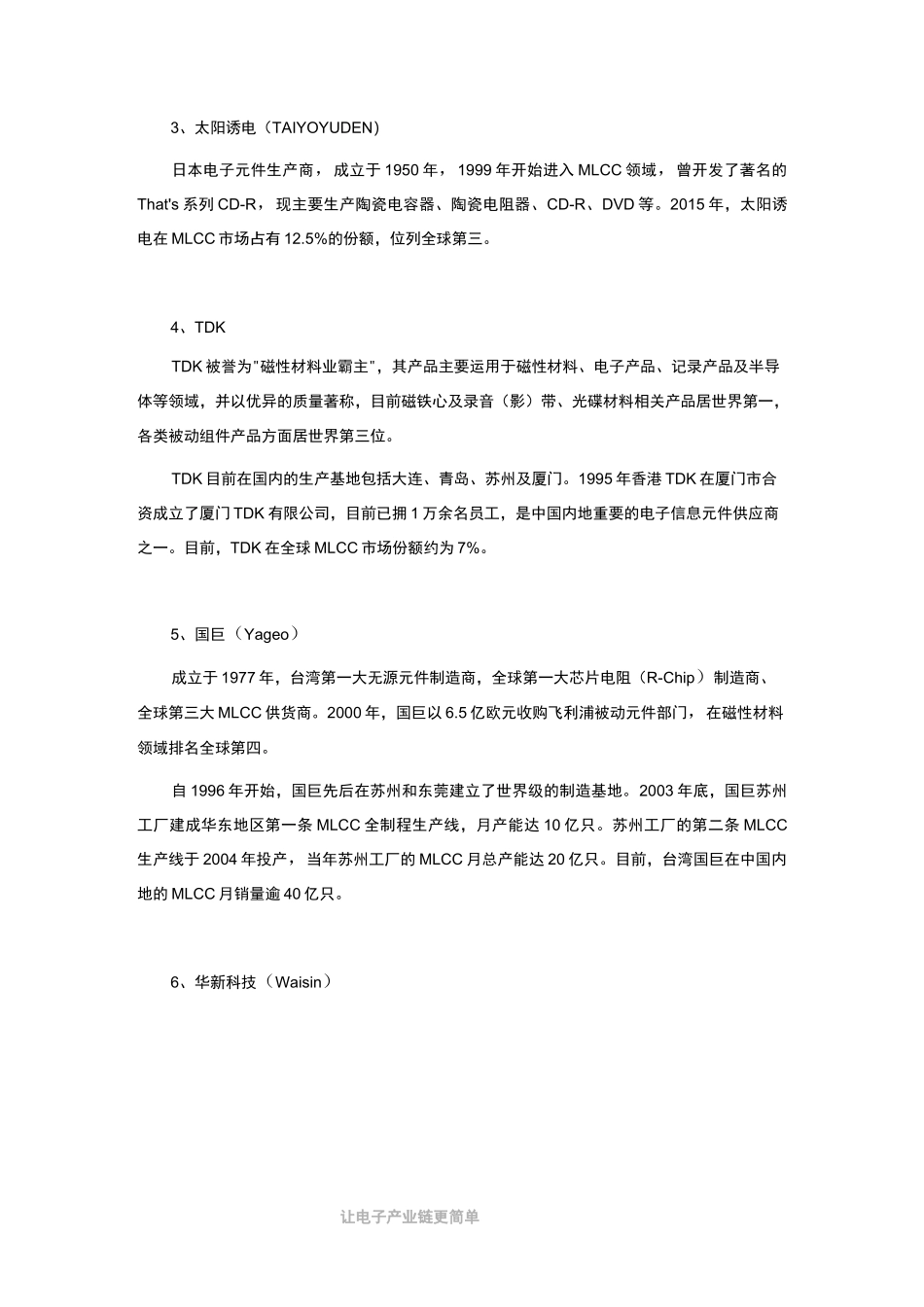 3、太阳诱电（TAIYOYUDEN）

日本电子元件生产商，成立于 1950 年，1999 年开始进入 MLCC 领域，曾开发了著名的 That's 系列 CD-R，现主要生产陶瓷电容器、陶瓷电阻器、CD-R、DVD 等。2015 年，太阳诱电在 MLCC 市场占有 12.5%的份额，位列全球第三。

4、TDK

TDK 被誉为"磁性材料业霸主"，其产品主要运用于磁性材料、电子产品、记录产品及半导体等领域，并以优异的质量著称，目前磁铁心及录音（影）带、光碟材料相关产品居世界第一，各类被动组件产品方面居世界第三位。

TDK 目前在国内的生产基地包括大连、青岛、苏州及厦门。1995 年香港 TDK 在厦门市合资成立了厦门 TDK 有限公司，目前已拥 1 万余名员工，是中国内地重要的电子信息元件供应商之一。目前，TDK 在全球 MLCC 市场份额约为 7%。

5、国巨（Yageo）

成立于 1977 年，台湾第一大无源元件制造商，全球第一大芯片电阻（R-Chip）制造商、全球第三大 MLCC 供货商。2000 年，国巨以 6.5 亿欧元收购飞利浦被动元件部门，在磁性材料领域排名全球第四。

自 1996 年开始，国巨先后在苏州和东莞建立了世界级的制造基地。2003 年底，国巨苏州工厂建成华东地区第一条 MLCC 全制程生产线，月产能达 10 亿只。苏州工厂的第二条 MLCC 生产线于 2004 年投产，当年苏州工厂的 MLCC 月总产能达 20 亿只。目前，台湾国巨在中国内地的 MLCC 月销量逾 40 亿只。

6、华新科技（Waisin）

让电子产业链更简单